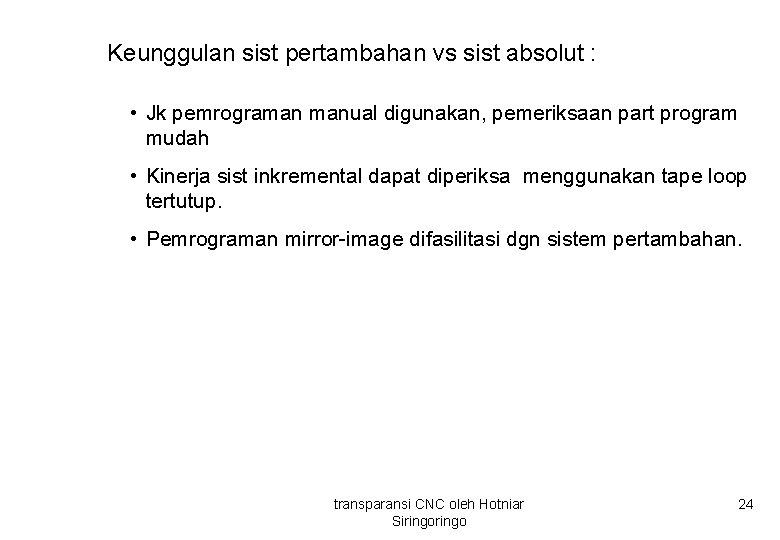 Keunggulan sist pertambahan vs sist absolut :

• Jk pemrograman manual digunakan, pemeriksaan part program mudah

• Kinerja sist inkremental dapat diperiksa menggunakan tape loop tertutup.

• Pemrograman mirror-image difasilitasi dgn sistem pertambahan.

transparansi CNC oleh Hotniar Siringoringo

24